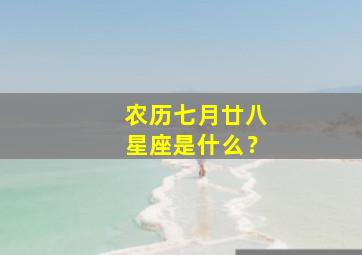 农历七月廿八
星座是什么？